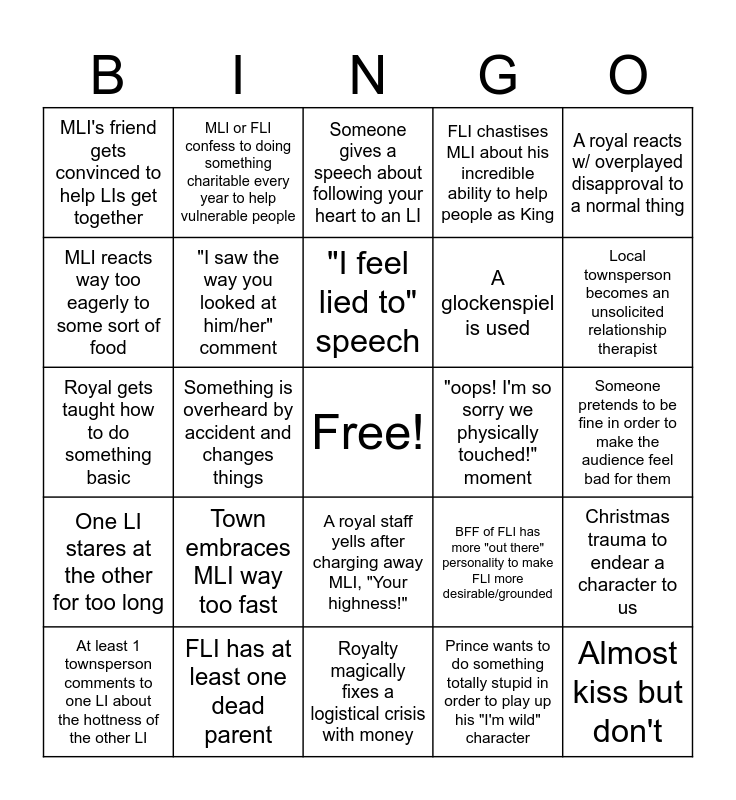 | B | I | N | G | O |
|---|---|---|---|---|
| MLI's friend gets convinced to help LIs get together | MLI or FLI confess to doing something charitable every year to help vulnerable people | Someone gives a speech about following your heart to an LI | FLI chastises MLI about his incredible ability to help people as King | A royal reacts w/ overplayed disapproval to a normal thing |
| MLI reacts way too eagerly to some sort of food | "I saw the way you looked at him/her" comment | "I feel lied to" speech | A glockenspiel is used | Local townsperson becomes an unsolicited relationship therapist |
| Royal gets taught how to do something basic | Something is overheard by accident and changes things | Free! | "oops! I'm so sorry we physically touched!" moment | Someone pretends to be fine in order to make the audience feel bad for them |
| One LI stares at the other for too long | Town embraces MLI way too fast | A royal staff yells after charging away MLI, "Your highness!" | BFF of FLI has more "out there" personality to make FLI more desirable/grounded | Christmas trauma to endear a character to us |
| At least 1 townsperson comments to one LI about the hottness of the other LI | FLI has at least one dead parent | Royalty magically fixes a logistical crisis with money | Prince wants to do something totally stupid in order to play up his "I'm wild" character | Almost kiss but don't |